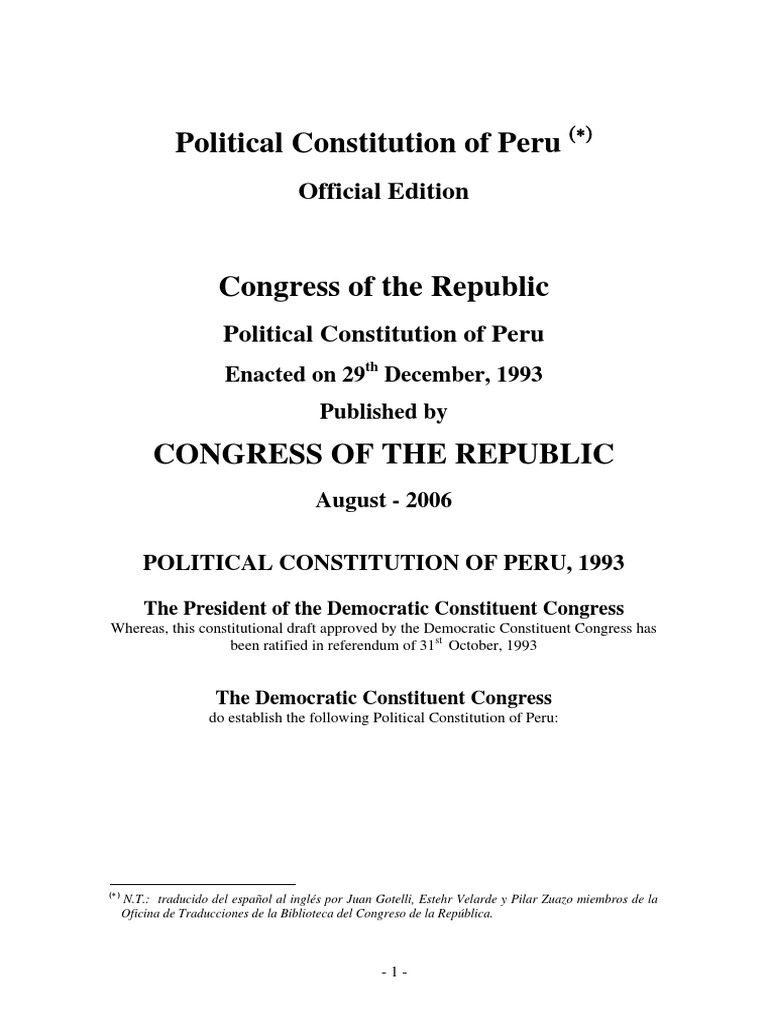 Political Constitution of Peru $^{(*)}$

Official Edition

Congress of the Republic

Political Constitution of Peru

Enacted on 29$^{th}$ December, 1993

Published by

CONGRESS OF THE REPUBLIC

August - 2006

POLITICAL CONSTITUTION OF PERU, 1993

The President of the Democratic Constituent Congress

Whereas, this constitutional draft approved by the Democratic Constituent Congress has been ratified in referendum of 31$^{st}$ October, 1993

The Democratic Constituent Congress

do establish the following Political Constitution of Peru:

$^{(*)}$ N.T.: traducido del español al inglés por Juan Gotelli, Estehr Velarde y Pilar Zuazo miembros de la Oficina de Traducciones de la Biblioteca del Congreso de la República.

- 1 -